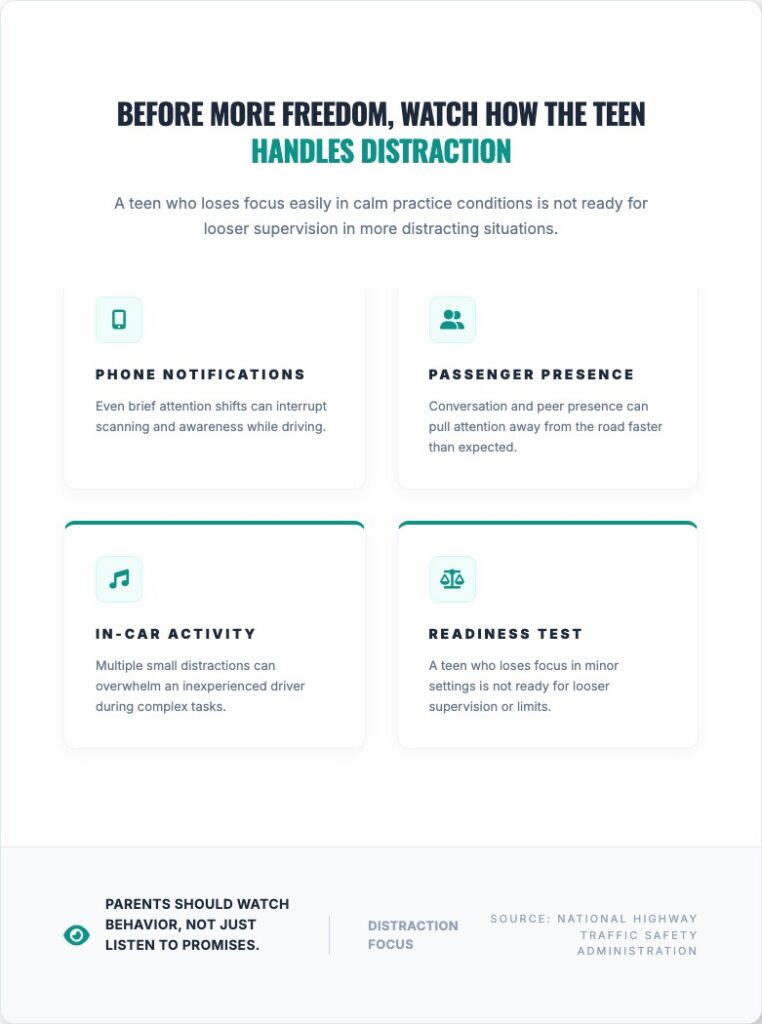 BEFORE MORE FREEDOM, WATCH HOW THE TEEN HANDLES DISTRACTION

A teen who loses focus easily in calm practice conditions is not ready for looser supervision in more distracting situations.

PHONE NOTIFICATIONS

Even brief attention shifts can interrupt scanning and awareness while driving.

PASSENGER PRESENCE

Conversation and peer presence can pull attention away from the road faster than expected.

IN-CAR ACTIVITY

Multiple small distractions can overwhelm an inexperienced driver during complex tasks.

READINESS TEST

A teen who loses focus in minor settings is not ready for looser supervision or limits.

PARENTS SHOULD WATCH BEHAVIOR, NOT JUST LISTEN TO PROMISES.

DISTRACTION FOCUS

SOURCE: NATIONAL HIGHWAY TRAFFIC SAFETY ADMINISTRATION